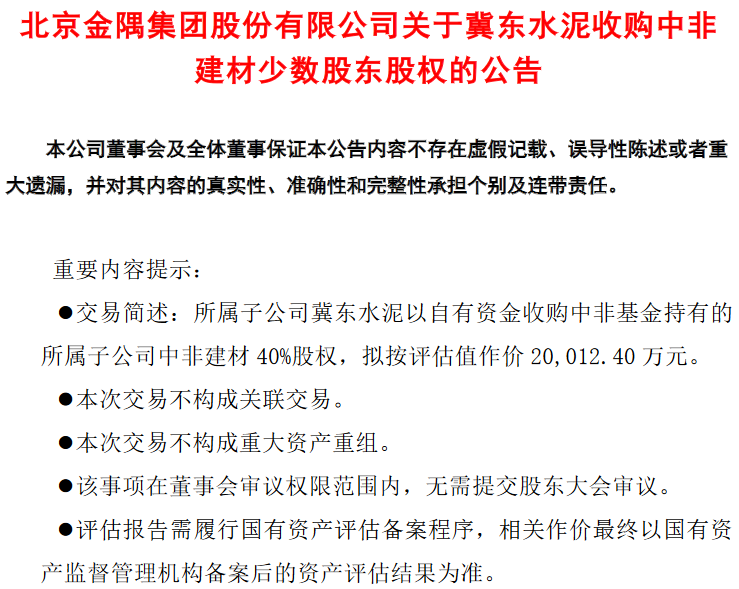 北京金隅集团股份有限公司关于冀东水泥收购中非建材少数股东股权的公告

本公司董事会及全体董事保证本公告内容不存在虚假记载、误导性陈述或者重大遗漏，并对其内容的真实性、准确性和完整性承担个别及连带责任。

重要内容提示：

●交易简述：所属子公司冀东水泥以自有资金收购中非基金持有的所属子公司中非建材 40%股权，拟按评估值作价 20,012.40 万元。

●本次交易不构成关联交易。

●本次交易不构成重大资产重组。

●该事项在董事会审议权限范围内，无需提交股东大会审议。

●评估报告需履行国有资产评估备案程序，相关作价最终以国有资产监督管理机构备案后的资产评估结果为准。